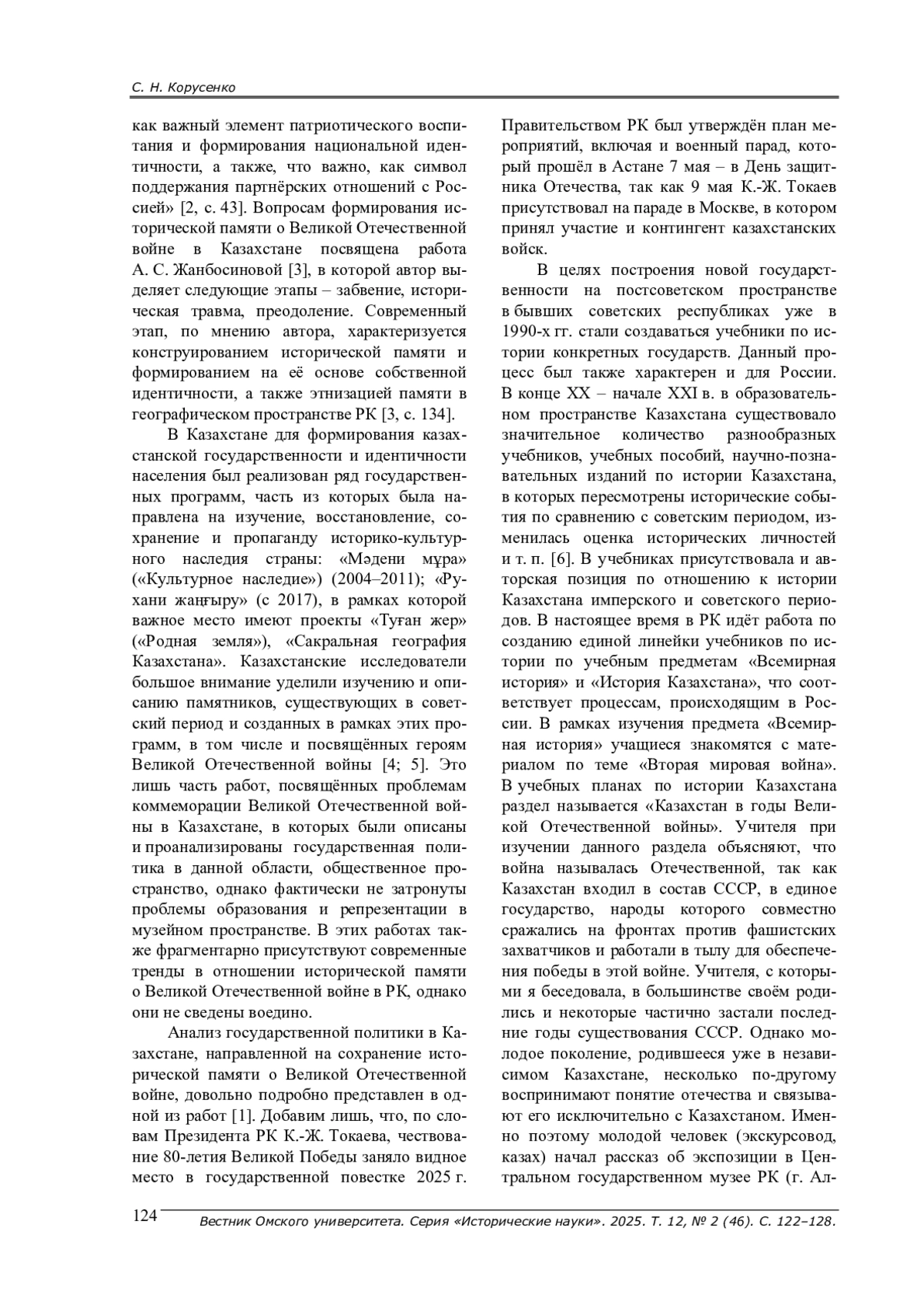 С. Н. Корусенко

как важный элемент патриотического воспитания и формирования национальной идентичности, а также, что важно, как символ поддержания партнёрских отношений с Россией» [2, с. 43]. Вопросам формирования исторической памяти о Великой Отечественной войне в Казахстане посвящена работа А. С. Жанбосиновой [3], в которой автор выделяет следующие этапы – забвение, историческая травма, преодоление. Современный этап, по мнению автора, характеризуется конструированием исторической памяти и формированием на её основе собственной идентичности, а также этнизацией памяти в географическом пространстве РК [3, с. 134].

В Казахстане для формирования казахстанской государственности и идентичности населения был реализован ряд государственных программ, часть из которых была направлена на изучение, восстановление, сохранение и пропаганду историко-культурного наследия страны: «Мәдени мұра» («Культурное наследие») (2004–2011); «Рухани жаңғыру» (с 2017), в рамках которой важное место имеют проекты «Туған жер» («Родная земля»), «Сакральная география Казахстана». Казахстанские исследователи большое внимание уделили изучению и описанию памятников, существующих в советский период и созданных в рамках этих программ, в том числе и посвящённых героям Великой Отечественной войны [4; 5]. Это лишь часть работ, посвящённых проблемам коммеморации Великой Отечественной войны в Казахстане, в которых были описаны и проанализированы государственная политика в данной области, общественное пространство, однако фактически не затронуты проблемы образования и репрезентации в музейном пространстве. В этих работах также фрагментарно присутствуют современные тренды в отношении исторической памяти о Великой Отечественной войне в РК, однако они не сведены воедино.

Анализ государственной политики в Казахстане, направленной на сохранение исторической памяти о Великой Отечественной войне, довольно подробно представлен в одной из работ [1]. Добавим лишь, что, по словам Президента РК К.-Ж. Токаева, чествование 80-летия Великой Победы заняло видное место в государственной повестке 2025 г. Правительством РК был утверждён план мероприятий, включая и военный парад, который прошёл в Астане 7 мая – в День защитника Отечества, так как 9 мая К.-Ж. Токаев присутствовал на параде в Москве, в котором принял участие и контингент казахстанских войск.

В целях построения новой государственности на постсоветском пространстве в бывших советских республиках уже в 1990-х гг. стали создаваться учебники по истории конкретных государств. Данный процесс был также характерен и для России. В конце XX – начале XXI в. в образовательном пространстве Казахстана существовало значительное количество разнообразных учебников, учебных пособий, научно-познавательных изданий по истории Казахстана, в которых пересмотрены исторические события по сравнению с советским периодом, изменилась оценка исторических личностей и т. п. [6]. В учебниках присутствовала и авторская позиция по отношению к истории Казахстана имперского и советского периодов. В настоящее время в РК идёт работа по созданию единой линейки учебников по истории по учебным предметам «Всемирная история» и «История Казахстана», что соответствует процессам, происходящим в России. В рамках изучения предмета «Всемирная история» учащиеся знакомятся с материалом по теме «Вторая мировая война». В учебных планах по истории Казахстана раздел называется «Казахстан в годы Великой Отечественной войны». Учителя при изучении данного раздела объясняют, что война называлась Отечественной, так как Казахстан входил в состав СССР, в единое государство, народы которого совместно сражались на фронтах против фашистских захватчиков и работали в тылу для обеспечения победы в этой войне. Учителя, с которыми я беседовала, в большинстве своём родились и некоторые частично застали последние годы существования СССР. Однако молодое поколение, родившееся уже в независимом Казахстане, несколько по-другому воспринимают понятие отечества и связывают его исключительно с Казахстаном. Именно поэтому молодой человек (экскурсовод, казах) начал рассказ об экспозиции в Центральном государственном музее РК (г. Ал-

124 Вестник Омского университета. Серия «Исторические науки». 2025. Т. 12, № 2 (46). С. 122–128.